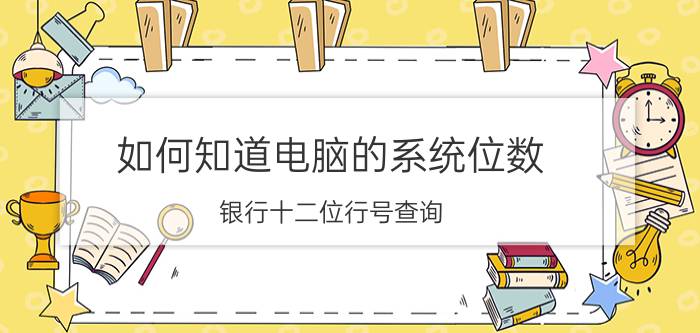 如何知道电脑的系统位数

银行十二位行号查询